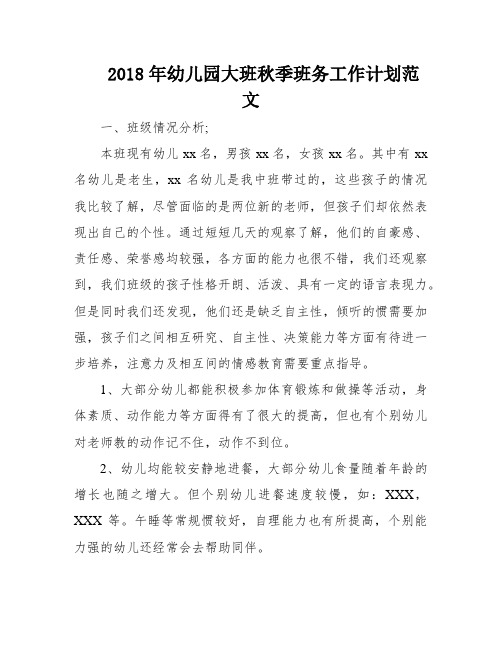 2018 年幼儿园大班秋季班务工作计划范文

一、班级情况分析;

本班现有幼儿 xx 名，男孩 xx 名，女孩 xx 名。其中有 xx 名幼儿是老生，xx 名幼儿是我中班带过的，这些孩子的情况我比较了解，尽管面临的是两位新的老师，但孩子们却依然表现出自己的个性。通过短短几天的观察了解，他们的自豪感、责任感、荣誉感均较强，各方面的能力也很不错，我们还观察到，我们班级的孩子性格开朗、活泼、具有一定的语言表现力。但是同时我们还发现，他们还是缺乏自主性，倾听的惯需要加强，孩子们之间相互研究、自主性、决策能力等方面有待进一步培养，注意力及相互间的情感教育需要重点指导。

1、大部分幼儿都能积极参加体育锻炼和做操等活动，身体素质、动作能力等方面得有了很大的提高，但也有个别幼儿对老师教的动作记不住，动作不到位。

2、幼儿均能较安静地进餐，大部分幼儿食量随着年龄的增长也随之增大。但个别幼儿进餐速度较慢，如：XXX，XXX 等。午睡等常规惯较好，自理能力也有所提高，个别能力强的幼儿还经常会去帮助同伴。